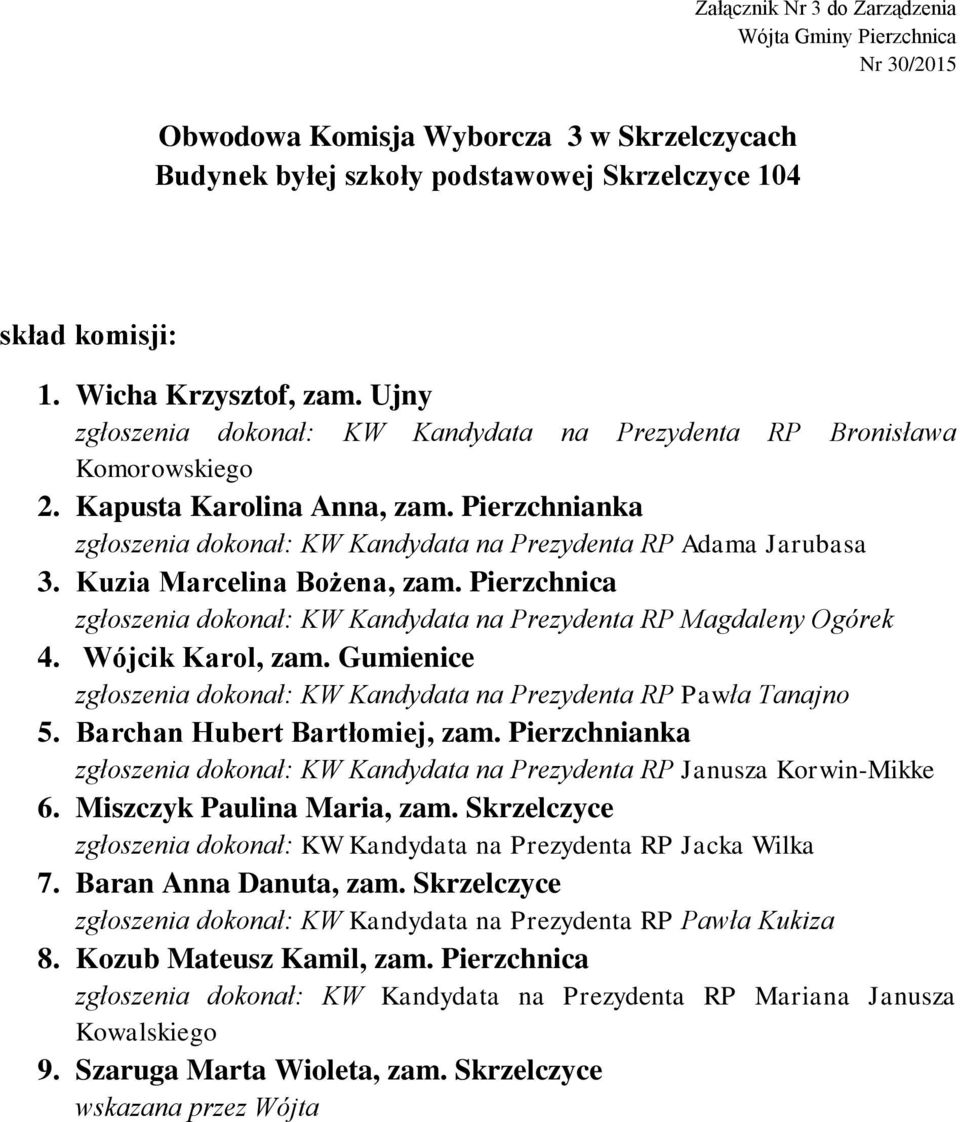 Załącznik Nr 3 do Zarządzenia
Wójta Gminy Pierzchnica
Nr 30/2015

Obwodowa Komisja Wyborcza 3 w Skrzelczycach
Budynek byłej szkoły podstawowej Skrzelczyce 104

skład komisji:

1. Wicha Krzysztof, zam. Ujny
zgłoszenia dokonał: KW Kandydata na Prezydenta RP Bronisława Komorowskiego
2. Kapusta Karolina Anna, zam. Pierzchnianka
zgłoszenia dokonał: KW Kandydata na Prezydenta RP Adama Jarubasa
3. Kuzia Marcelina Bożena, zam. Pierzchnica
zgłoszenia dokonał: KW Kandydata na Prezydenta RP Magdaleny Ogórek
4. Wójcik Karol, zam. Gumienice
zgłoszenia dokonał: KW Kandydata na Prezydenta RP Pawła Tanajno
5. Barchan Hubert Bartłomiej, zam. Pierzchnianka
zgłoszenia dokonał: KW Kandydata na Prezydenta RP Janusza Korwin-Mikke
6. Miszczyk Paulina Maria, zam. Skrzelczyce
zgłoszenia dokonał: KW Kandydata na Prezydenta RP Jacka Wilka
7. Baran Anna Danuta, zam. Skrzelczyce
zgłoszenia dokonał: KW Kandydata na Prezydenta RP Pawła Kukiza
8. Kozub Mateusz Kamil, zam. Pierzchnica
zgłoszenia dokonał: KW Kandydata na Prezydenta RP Mariana Janusza Kowalskiego
9. Szaruga Marta Wioleta, zam. Skrzelczyce
wskazana przez Wójta